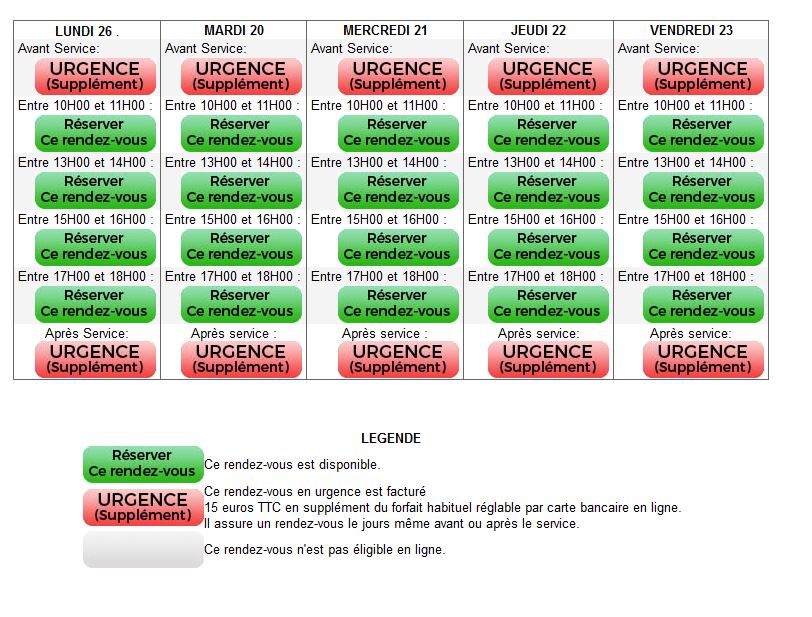 | LUNDI 26 . | MARDI 20 | MERCREDI 21 | JEUDI 22 | VENDREDI 23 |
|---|---|---|---|---|
| Avant Service: URGENCE (Supplément) | Avant Service: URGENCE (Supplément) | Avant Service: URGENCE (Supplément) | Avant Service: URGENCE (Supplément) | Avant Service: URGENCE (Supplément) |
| Entre 10H00 et 11H00 : Réserver Ce rendez-vous | Entre 10H00 et 11H00 : Réserver Ce rendez-vous | Entre 10H00 et 11H00 : Réserver Ce rendez-vous | Entre 10H00 et 11H00 : Réserver Ce rendez-vous | Entre 10H00 et 11H00 : Réserver Ce rendez-vous |
| Entre 13H00 et 14H00 : Réserver Ce rendez-vous | Entre 13H00 et 14H00 : Réserver Ce rendez-vous | Entre 13H00 et 14H00 : Réserver Ce rendez-vous | Entre 13H00 et 14H00 : Réserver Ce rendez-vous | Entre 13H00 et 14H00 : Réserver Ce rendez-vous |
| Entre 15H00 et 16H00 : Réserver Ce rendez-vous | Entre 15H00 et 16H00 : Réserver Ce rendez-vous | Entre 15H00 et 16H00 : Réserver Ce rendez-vous | Entre 15H00 et 16H00 : Réserver Ce rendez-vous | Entre 15H00 et 16H00 : Réserver Ce rendez-vous |
| Entre 17H00 et 18H00 : Réserver Ce rendez-vous | Entre 17H00 et 18H00 : Réserver Ce rendez-vous | Entre 17H00 et 18H00 : Réserver Ce rendez-vous | Entre 17H00 et 18H00 : Réserver Ce rendez-vous | Entre 17H00 et 18H00 : Réserver Ce rendez-vous |
| Après Service: URGENCE (Supplément) | Après service : URGENCE (Supplément) | Après service : URGENCE (Supplément) | Après service: URGENCE (Supplément) | Après service: URGENCE (Supplément) |

LEGENDE

Réserver Ce rendez-vous Ce rendez-vous est disponible.

URGENCE (Supplément) Ce rendez-vous en urgence est facturé 15 euros TTC en supplément du forfait habituel réglable par carte bancaire en ligne. Il assure un rendez-vous le jours même avant ou après le service.

Ce rendez-vous n'est pas éligible en ligne.